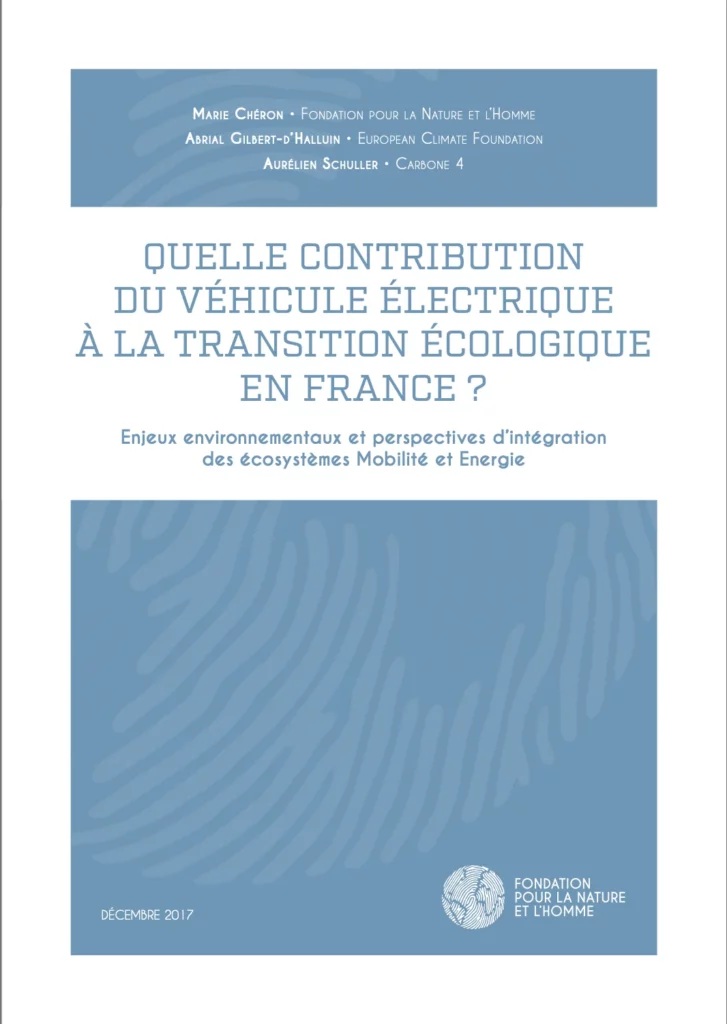 Marie Chéron • Fondation pour la Nature et l'Homme
Abrial Gilbert-d'Halluin • European Climate Foundation
Aurélien Schuller • Carbone 4

QUELLE CONTRIBUTION DU VÉHICULE ÉLECTRIQUE À LA TRANSITION ÉCOLOGIQUE EN FRANCE ?

Enjeux environnementaux et perspectives d'intégration des écosystèmes Mobilité et Energie

DÉCEMBRE 2017

FONDATION
POUR LA NATURE
ET L'HOMME